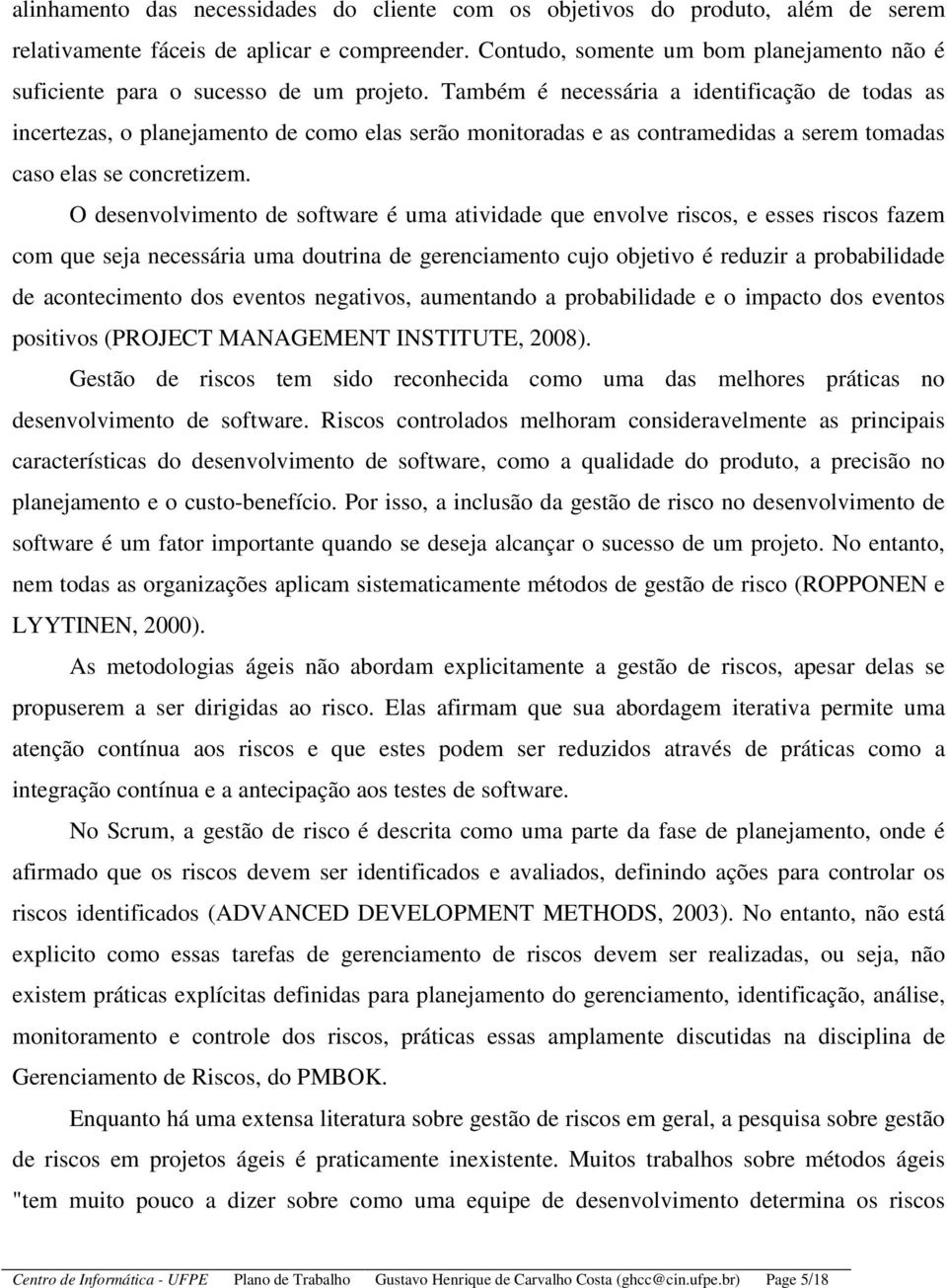 alinhamento das necessidades do cliente com os objetivos do produto, além de serem relativamente fáceis de aplicar e compreender. Contudo, somente um bom planejamento não é suficiente para o sucesso de um projeto. Também é necessária a identificação de todas as incertezas, o planejamento de como elas serão monitoradas e as contramedidas a serem tomadas caso elas se concretizem.

O desenvolvimento de software é uma atividade que envolve riscos, e esses riscos fazem com que seja necessária uma doutrina de gerenciamento cujo objetivo é reduzir a probabilidade de acontecimento dos eventos negativos, aumentando a probabilidade e o impacto dos eventos positivos (PROJECT MANAGEMENT INSTITUTE, 2008).

Gestão de riscos tem sido reconhecida como uma das melhores práticas no desenvolvimento de software. Riscos controlados melhoram consideravelmente as principais características do desenvolvimento de software, como a qualidade do produto, a precisão no planejamento e o custo-benefício. Por isso, a inclusão da gestão de risco no desenvolvimento de software é um fator importante quando se deseja alcançar o sucesso de um projeto. No entanto, nem todas as organizações aplicam sistematicamente métodos de gestão de risco (ROPPONEN e LYYTINEN, 2000).

As metodologias ágeis não abordam explicitamente a gestão de riscos, apesar delas se propuserem a ser dirigidas ao risco. Elas afirmam que sua abordagem iterativa permite uma atenção contínua aos riscos e que estes podem ser reduzidos através de práticas como a integração contínua e a antecipação aos testes de software.

No Scrum, a gestão de risco é descrita como uma parte da fase de planejamento, onde é afirmado que os riscos devem ser identificados e avaliados, definindo ações para controlar os riscos identificados (ADVANCED DEVELOPMENT METHODS, 2003). No entanto, não está explicito como essas tarefas de gerenciamento de riscos devem ser realizadas, ou seja, não existem práticas explícitas definidas para planejamento do gerenciamento, identificação, análise, monitoramento e controle dos riscos, práticas essas amplamente discutidas na disciplina de Gerenciamento de Riscos, do PMBOK.

Enquanto há uma extensa literatura sobre gestão de riscos em geral, a pesquisa sobre gestão de riscos em projetos ágeis é praticamente inexistente. Muitos trabalhos sobre métodos ágeis "tem muito pouco a dizer sobre como uma equipe de desenvolvimento determina os riscos

Centro de Informática - UFPE Plano de Trabalho Gustavo Henrique de Carvalho Costa (ghcc@cin.ufpe.br) Page 5/18